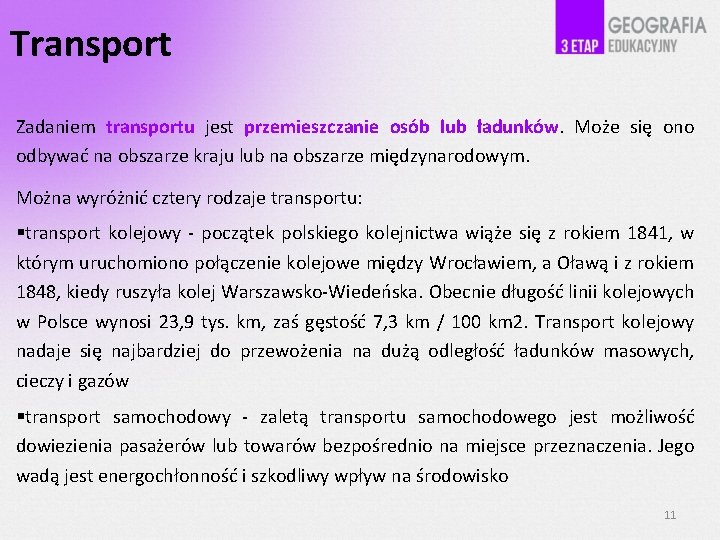 Transport

3 ETAP GEOGRAFIA EDUKACYJNY

Zadaniem transportu jest przemieszczanie osób lub ładunków. Może się ono odbywać na obszarze kraju lub na obszarze międzynarodowym.

Można wyróżnić cztery rodzaje transportu:

▪transport kolejowy - początek polskiego kolejnictwa wiąże się z rokiem 1841, w którym uruchomiono połączenie kolejowe między Wrocławiem, a Oławą i z rokiem 1848, kiedy ruszyła kolej Warszawsko-Wiedeńska. Obecnie długość linii kolejowych w Polsce wynosi 23,9 tys. km, zaś gęstość 7,3 km / 100 km2. Transport kolejowy nadaje się najbardziej do przewożenia na dużą odległość ładunków masowych, cieczy i gazów

▪transport samochodowy - zaletą transportu samochodowego jest możliwość dowiezienia pasażerów lub towarów bezpośrednio na miejsce przeznaczenia. Jego wadą jest energochłonność i szkodliwy wpływ na środowisko

11